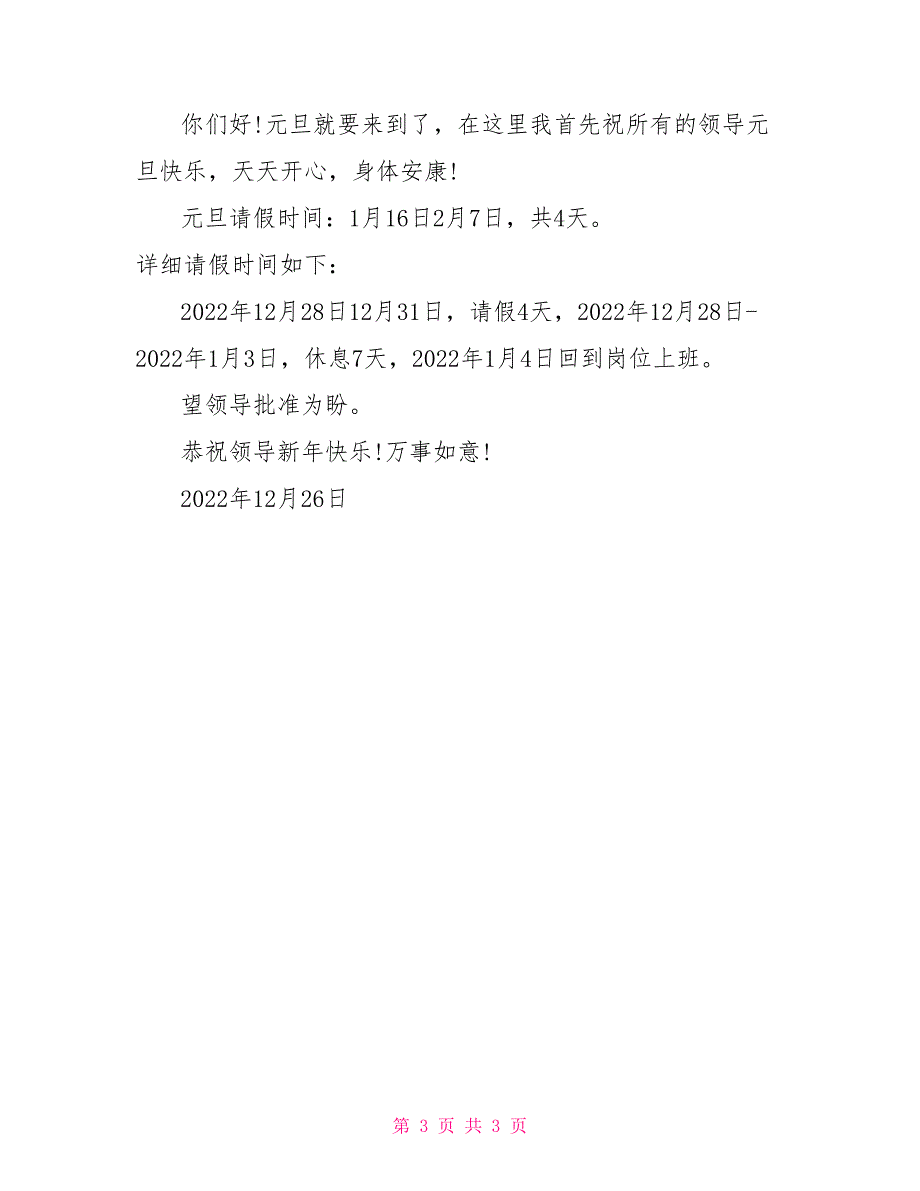 你们好!元旦就要来到了，在这里我首先祝所有的领导元旦快乐，天天开心，身体安康!

元旦请假时间：1月16日2月7日，共4天。

详细请假时间如下：

2022年12月28日12月31日，请假4天，2022年12月28日-2022年1月3日，休息7天，2022年1月4日回到岗位上班。

望领导批准为盼。

恭祝领导新年快乐!万事如意!

2022年12月26日

第 3 页 共 3 页